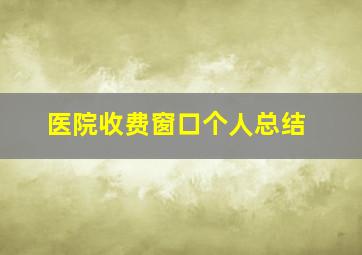 医院收费窗口个人总结